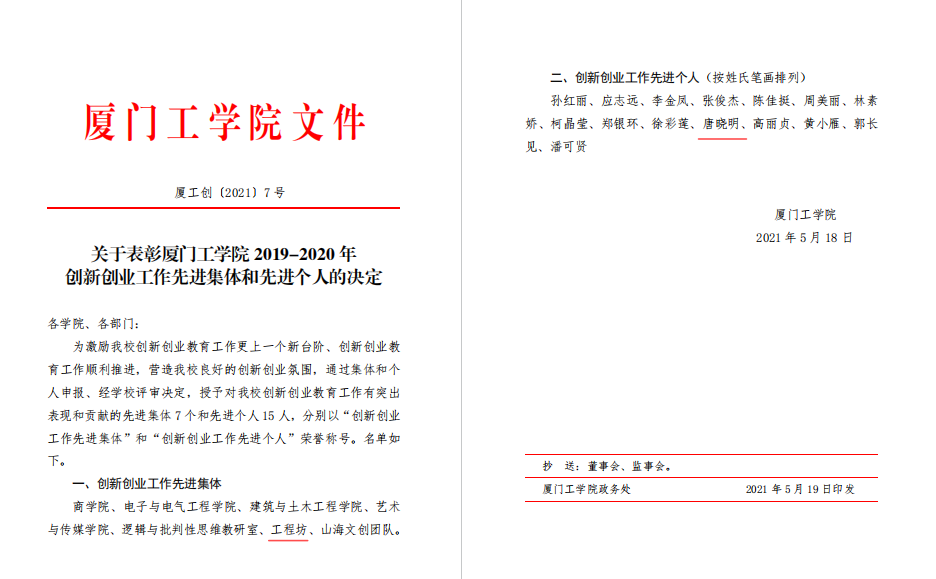 厦门工学院文件

厦工创〔2021〕7号

关于表彰厦门工学院 2019-2020 年创新创业工作先进集体和先进个人的决定

各学院、各部门：

为激励我校创新创业教育工作更上一个新台阶、创新创业教育工作顺利推进，营造我校良好的创新创业氛围，通过集体和个人申报、经学校评审决定，授予对我校创新创业教育工作有突出表现和贡献的先进集体 7 个和先进个人 15 人，分别以“创新创业工作先进集体”和“创新创业工作先进个人”荣誉称号。名单如下。

一、创新创业工作先进集体

商学院、电子与电气工程学院、建筑与土木工程学院、艺术与传媒学院、逻辑与批判性思维教研室、工程坊、山海文创团队。

二、创新创业工作先进个人（按姓氏笔画排列）

孙红丽、应志远、李金凤、张俊杰、陈佳挺、周美丽、林素娇、柯晶莹、郑银环、徐彩莲、唐晓明、高丽贞、黄小雁、郭长见、潘可贤

厦门工学院

2021 年 5 月 18 日

抄　送：董事会、监事会。

厦门工学院政务处　　2021 年 5 月 19 日印发